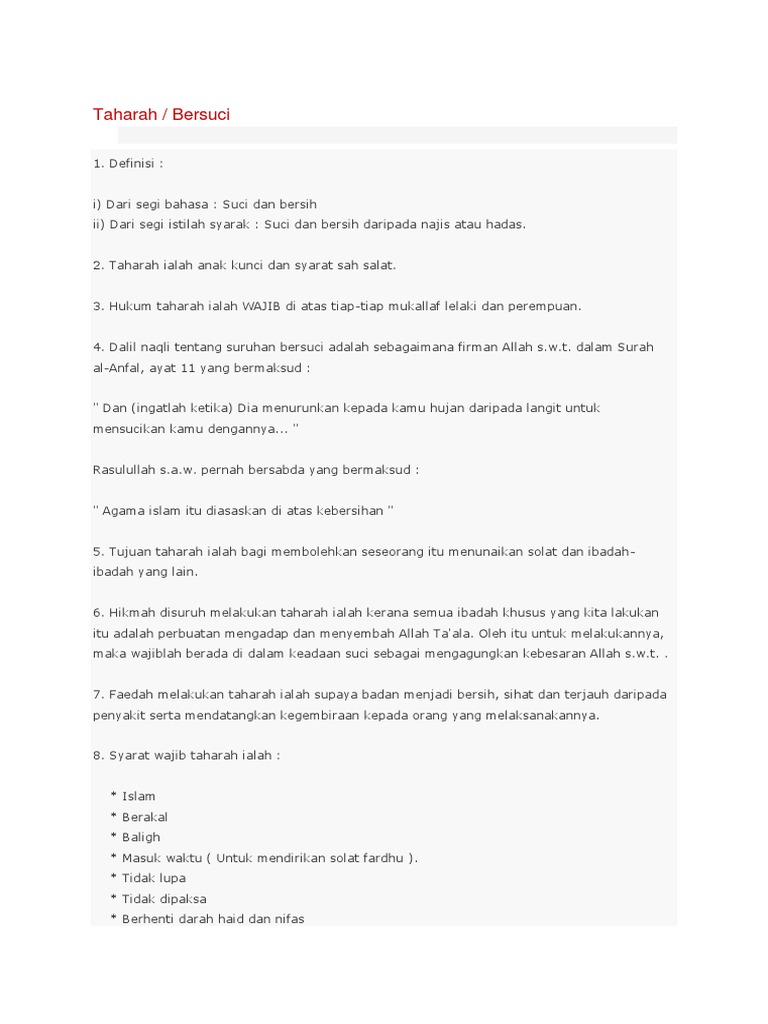 Taharah / Bersuci

1. Definisi :

i) Dari segi bahasa : Suci dan bersih
ii) Dari segi istilah syarak : Suci dan bersih daripada najis atau hadas.

2. Taharah ialah anak kunci dan syarat sah salat.

3. Hukum taharah ialah WAJIB di atas tiap-tiap mukallaf lelaki dan perempuan.

4. Dalil naqli tentang suruhan bersuci adalah sebagaimana firman Allah s.w.t. dalam Surah al-Anfal, ayat 11 yang bermaksud :

" Dan (ingatlah ketika) Dia menurunkan kepada kamu hujan daripada langit untuk mensucikan kamu dengannya... "

Rasulullah s.a.w. pernah bersabda yang bermaksud :

" Agama islam itu diasaskan di atas kebersihan "

5. Tujuan taharah ialah bagi membolehkan seseorang itu menunaikan solat dan ibadah-ibadah yang lain.

6. Hikmah disuruh melakukan taharah ialah kerana semua ibadah khusus yang kita lakukan itu adalah perbuatan mengadap dan menyembah Allah Ta'ala. Oleh itu untuk melakukannya, maka wajiblah berada di dalam keadaan suci sebagai mengagungkan kebesaran Allah s.w.t. .

7. Faedah melakukan taharah ialah supaya badan menjadi bersih, sihat dan terjauh daripada penyakit serta mendatangkan kegembiraan kepada orang yang melaksanakannya.

8. Syarat wajib taharah ialah :

* Islam
* Berakal
* Baligh
* Masuk waktu ( Untuk mendirikan solat fardhu ).
* Tidak lupa
* Tidak dipaksa
* Berhenti darah haid dan nifas